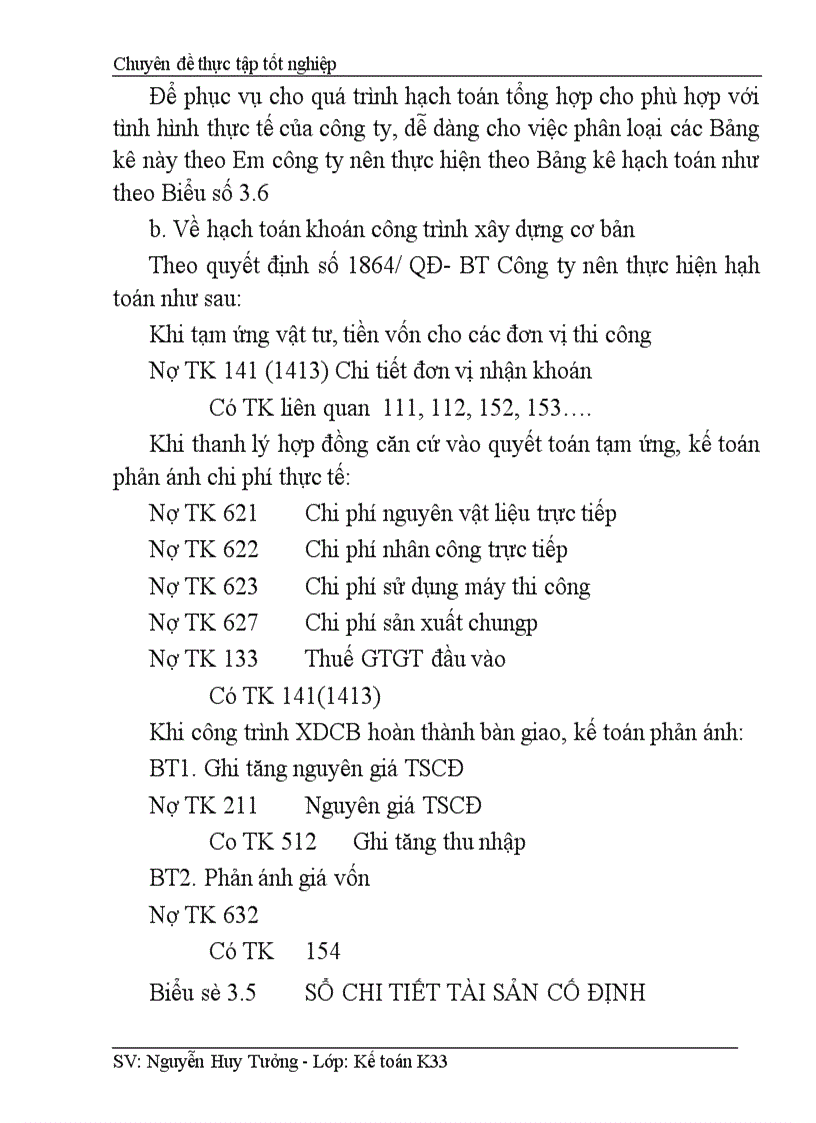 Chuyên đề thực tập tốt nghiệp

Để phục vụ cho quá trình hạch toán tổng hợp cho phù hợp với tình hình thực tế của công ty, dễ dàng cho việc phân loại các Bảng kê này theo Em công ty nên thực hiện theo Bảng kê hạch toán như theo Biểu số 3.6

b. Về hạch toán khoán công trình xây dựng cơ bản

Theo quyết định số 1864/ QĐ- BT Công ty nên thực hiện hạh toán như sau:

Khi tạm ứng vật tư, tiền vốn cho các đơn vị thi công

Nợ TK 141 (1413) Chi tiết đơn vị nhận khoán

Có TK liên quan 111, 112, 152, 153….

Khi thanh lý hợp đồng căn cứ vào quyết toán tạm ứng, kế toán phản ánh chi phí thực tế:

Nợ TK 621 Chi phí nguyên vật liệu trực tiếp

Nợ TK 622 Chi phí nhân công trực tiếp

Nợ TK 623 Chi phí sử dụng máy thi công

Nợ TK 627 Chi phí sản xuất chungp

Nợ TK 133 Thuế GTGT đầu vào

Có TK 141(1413)

Khi công trình XDCB hoàn thành bàn giao, kế toán phản ánh:

BT1. Ghi tăng nguyên giá TSCĐ

Nợ TK 211 Nguyên giá TSCĐ

Co TK 512 Ghi tăng thu nhập

BT2. Phản ánh giá vốn

Nợ TK 632

Có TK 154

Biểu sè 3.5 SỔ CHI TIẾT TÀI SẢN CỐ ĐỊNH

SV: Nguyễn Huy Tưởng - Lớp: Kế toán K33